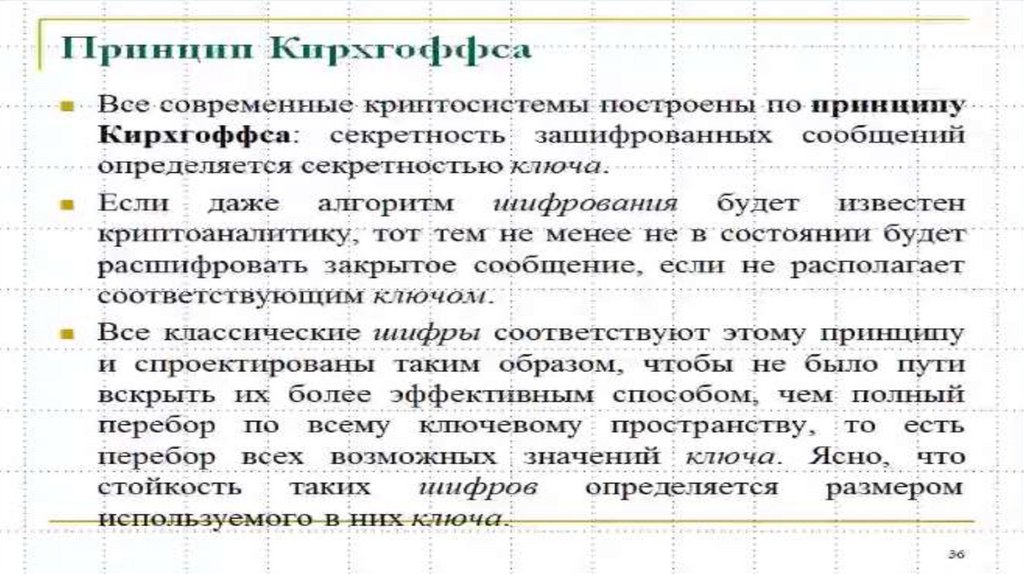 Принцип Кирхгоффса

Все современные криптосистемы построены по принципу Кирхгоффса: секретность зашифрованных сообщений определяется секретностью ключа.

Если даже алгоритм шифрования будет известен криптоаналитику, тот тем не менее не в состоянии будет расшифровать закрытое сообщение, если не располагает соответствующим ключом.

Все классические шифры соответствуют этому принципу и спроектированы таким образом, чтобы не было пути вскрыть их более эффективным способом, чем полный перебор по всему ключевому пространству, то есть перебор всех возможных значений ключа. Ясно, что стойкость таких шифров определяется размером используемого в них ключа.

36